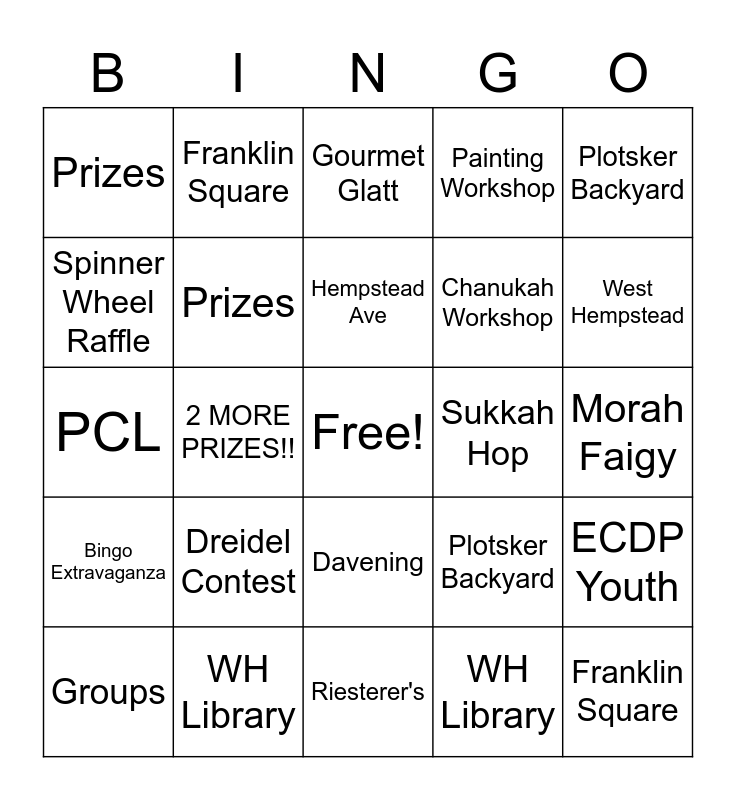 | B | I | N | G | O |
|---|---|---|---|---|
| Prizes | Franklin Square | Gourmet Glatt | Painting Workshop | Plotsker Backyard |
| Spinner Wheel Raffle | Prizes | Hempstead Ave | Chanukah Workshop | West Hempstead |
| PCL | 2 MORE PRIZES!! | Free! | Sukkah Hop | Morah Faigy |
| Bingo Extravaganza | Dreidel Contest | Davening | Plotsker Backyard | ECDP Youth |
| Groups | WH Library | Riesterer's | WH Library | Franklin Square |